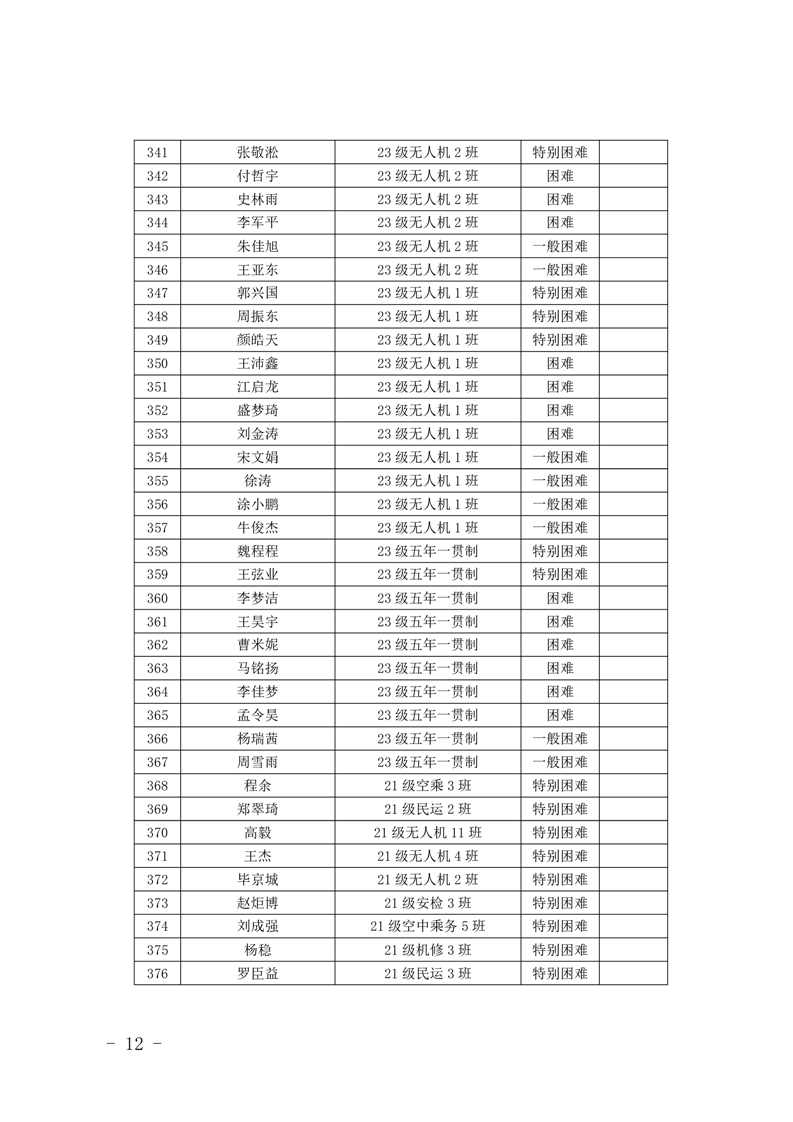 | 341 | 张敬淞 | 23 级无人机 2 班 | 特别困难 |  |
|---|---|---|---|---|
| 342 | 付哲宇 | 23 级无人机 2 班 | 困难 |  |
| 343 | 史林雨 | 23 级无人机 2 班 | 困难 |  |
| 344 | 李军平 | 23 级无人机 2 班 | 困难 |  |
| 345 | 朱佳旭 | 23 级无人机 2 班 | 一般困难 |  |
| 346 | 王亚东 | 23 级无人机 2 班 | 一般困难 |  |
| 347 | 郭兴国 | 23 级无人机 1 班 | 特别困难 |  |
| 348 | 周振东 | 23 级无人机 1 班 | 特别困难 |  |
| 349 | 颜皓天 | 23 级无人机 1 班 | 特别困难 |  |
| 350 | 王沛鑫 | 23 级无人机 1 班 | 困难 |  |
| 351 | 江启龙 | 23 级无人机 1 班 | 困难 |  |
| 352 | 盛梦琦 | 23 级无人机 1 班 | 困难 |  |
| 353 | 刘金涛 | 23 级无人机 1 班 | 困难 |  |
| 354 | 宋文娟 | 23 级无人机 1 班 | 一般困难 |  |
| 355 | 徐涛 | 23 级无人机 1 班 | 一般困难 |  |
| 356 | 涂小鹏 | 23 级无人机 1 班 | 一般困难 |  |
| 357 | 牛俊杰 | 23 级无人机 1 班 | 一般困难 |  |
| 358 | 魏程程 | 23 级五年一贯制 | 特别困难 |  |
| 359 | 王弦业 | 23 级五年一贯制 | 特别困难 |  |
| 360 | 李梦洁 | 23 级五年一贯制 | 困难 |  |
| 361 | 王昊宇 | 23 级五年一贯制 | 困难 |  |
| 362 | 曹米妮 | 23 级五年一贯制 | 困难 |  |
| 363 | 马铭扬 | 23 级五年一贯制 | 困难 |  |
| 364 | 李佳梦 | 23 级五年一贯制 | 困难 |  |
| 365 | 孟令昊 | 23 级五年一贯制 | 困难 |  |
| 366 | 杨瑞茜 | 23 级五年一贯制 | 一般困难 |  |
| 367 | 周雪雨 | 23 级五年一贯制 | 一般困难 |  |
| 368 | 程余 | 21 级空乘 3 班 | 特别困难 |  |
| 369 | 郑翠琦 | 21 级民运 2 班 | 特别困难 |  |
| 370 | 高毅 | 21 级无人机 11 班 | 特别困难 |  |
| 371 | 王杰 | 21 级无人机 4 班 | 特别困难 |  |
| 372 | 毕京城 | 21 级无人机 2 班 | 特别困难 |  |
| 373 | 赵炬博 | 21 级安检 3 班 | 特别困难 |  |
| 374 | 刘成强 | 21 级空中乘务 5 班 | 特别困难 |  |
| 375 | 杨稳 | 21 级机修 3 班 | 特别困难 |  |
| 376 | 罗臣益 | 21 级民运 3 班 | 特别困难 |  |

- 12 -